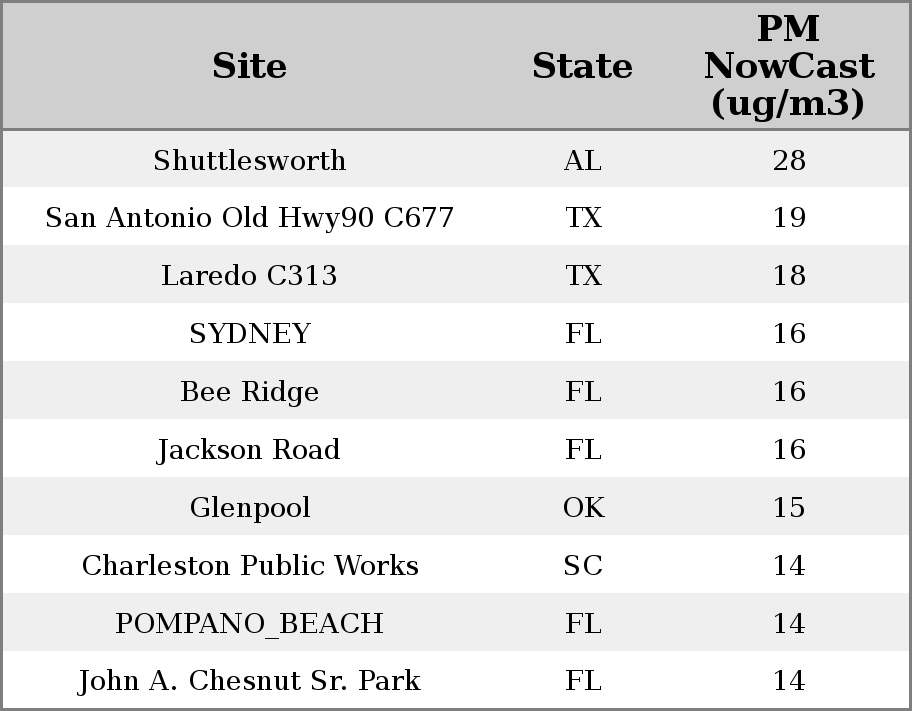 | Site | State | PM NowCast (ug/m3) |
|---|---|---|
| Shuttlesworth | AL | 28 |
| San Antonio Old Hwy90 C677 | TX | 19 |
| Laredo C313 | TX | 18 |
| SYDNEY | FL | 16 |
| Bee Ridge | FL | 16 |
| Jackson Road | FL | 16 |
| Glenpool | OK | 15 |
| Charleston Public Works | SC | 14 |
| POMPANO_BEACH | FL | 14 |
| John A. Chesnut Sr. Park | FL | 14 |